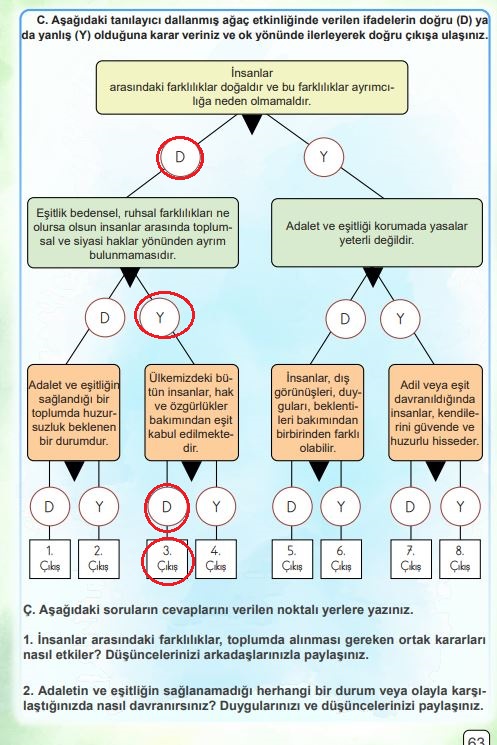 C. Aşağıdaki tanılayıcı dallanmış ağaç etkinliğinde verilen ifadelerin doğru (D) ya da yanlış (Y) olduğuna karar veriniz ve ok yönünde ilerleyerek doğru çıkışa ulaşınız.

İnsanlar arasındaki farklılıklar doğaldır ve bu farklılıklar ayrımcılığa neden olmamalıdır.

D

Y

Eşitlik bedensel, ruhsal farklılıkları ne olursa olsun insanlar arasında toplumsal ve siyasi haklar yönünden ayrım bulunmamasıdır.

Adalet ve eşitliği korumada yasalar yeterli değildir.

D

Y

D

Y

Adalet ve eşitliğin sağlandığı bir toplumda huzursuzluk beklenen bir durumdur.

Ülkemizdeki bütün insanlar, hak ve özgürlükler bakımından eşit kabul edilmektedir.

İnsanlar, dış görünüşleri, duyguları, beklentileri bakımından birbirinden farklı olabilir.

Adil veya eşit davranıldığında insanlar, kendilerini güvende ve huzurlu hisseder.

D

Y

D

Y

D

Y

D

Y

1. Çıkış

2. Çıkış

3. Çıkış

4. Çıkış

5. Çıkış

6. Çıkış

7. Çıkış

8. Çıkış

Ç. Aşağıdaki soruların cevaplarını verilen noktalı yerlere yazınız.

1. İnsanlar arasındaki farklılıklar, toplumda alınması gereken ortak kararları nasıl etkiler? Düşüncelerinizi arkadaşlarınızla paylaşınız.

2. Adaletin ve eşitliğin sağlanamadığı herhangi bir durum veya olayla karşılaştığınızda nasıl davranırsınız? Duygularınızı ve düşüncelerinizi paylaşınız.

63